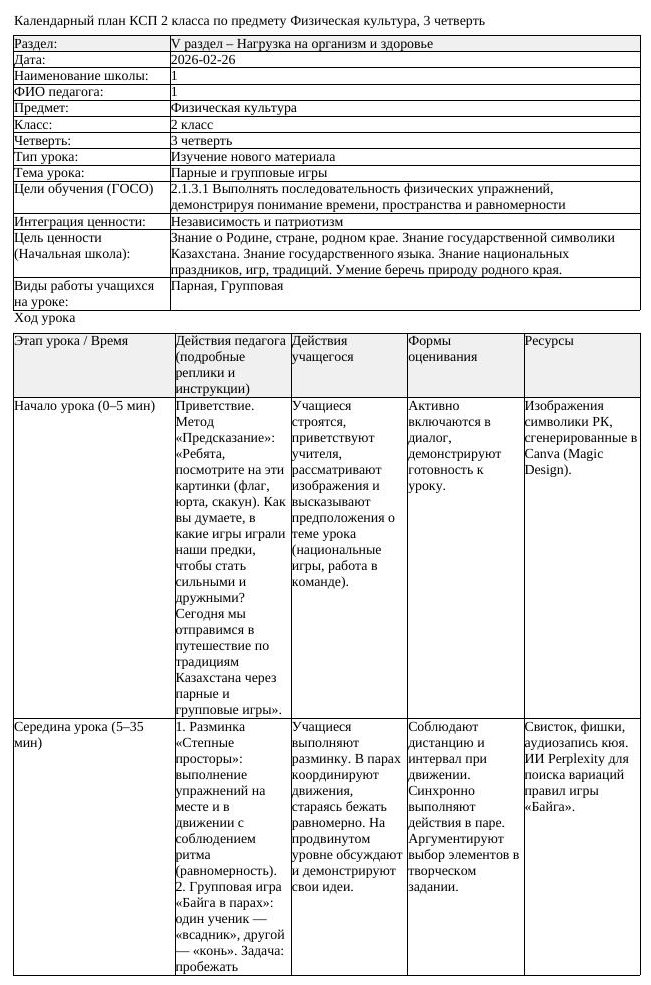 Календарный план КСП 2 класса по предмету Физическая культура, 3 четверть

| Раздел: | V раздел – Нагрузка на организм и здоровье |
|---|---|
| Дата: | 2026-02-26 |
| Наименование школы: | 1 |
| ФИО педагога: | 1 |
| Предмет: | Физическая культура |
| Класс: | 2 класс |
| Четверть: | 3 четверть |
| Тип урока: | Изучение нового материала |
| Тема урока: | Парные и групповые игры |
| Цели обучения (ГОСО) | 2.1.3.1 Выполнять последовательность физических упражнений, демонстрируя понимание времени, пространства и равномерности |
| Интеграция ценности: | Независимость и патриотизм |
| Цель ценности (Начальная школа): | Знание о Родине, стране, родном крае. Знание государственной символики Казахстана. Знание государственного языка. Знание национальных праздников, игр, традиций. Умение беречь природу родного края. |
| Виды работы учащихся на уроке: | Парная, Групповая |

Ход урока

| Этап урока / Время | Действия педагога (подробные реплики и инструкции) | Действия учащегося | Формы оценивания | Ресурсы |
|---|---|---|---|---|
| Начало урока (0–5 мин) | Приветствие. Метод «Предсказание»: «Ребята, посмотрите на эти картинки (флаг, юрта, скакун). Как вы думаете, в какие игры играли наши предки, чтобы стать сильными и дружными? Сегодня мы отправимся в путешествие по традициям Казахстана через парные и групповые игры». | Учащиеся строятся, приветствуют учителя, рассматривают изображения и высказывают предположения о теме урока (национальные игры, работа в команде). | Активно включаются в диалог, демонстрируют готовность к уроку. | Изображения символики РК, сгенерированные в Canva (Magic Design). |
| Середина урока (5–35 мин) | 1. Разминка «Степные просторы»: выполнение упражнений на месте и в движении с соблюдением ритма (равномерность). 2. Групповая игра «Байга в парах»: один ученик — «всадник», другой — «конь». Задача: пробежать | Учащиеся выполняют разминку. В парах координируют движения, стараясь бежать равномерно. На продвинутом уровне обсуждают и демонстрируют свои идеи. | Соблюдают дистанцию и интервал при движении. Синхронно выполняют действия в паре. Аргументируют выбор элементов в творческом задании. | Свисток, фишки, аудиозапись кюя. ИИ Perplexity для поиска вариаций правил игры «Байга». |